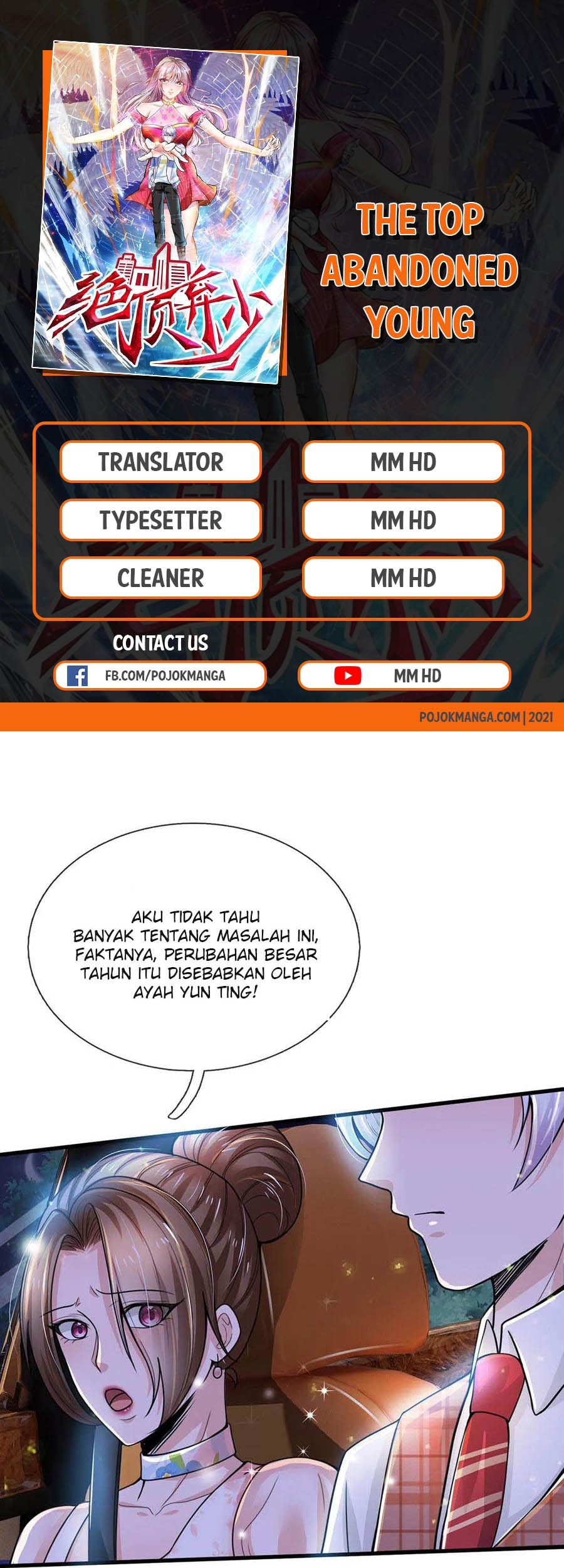 绝顶弃少

THE TOP ABANDONED YOUNG

| TRANSLATOR | MM HD |
|---|---|
| TYPESETTER | MM HD |
| CLEANER | MM HD |

CONTACT US

FB.COM/POJOKMANGA

MM HD

POJOKMANGA.COM | 2021

AKU TIDAK TAHU BANYAK TENTANG MASALAH INI, FAKTANYA, PERUBAHAN BESAR TAHUN ITU DISEBABKAN OLEH AYAH YUN TING!